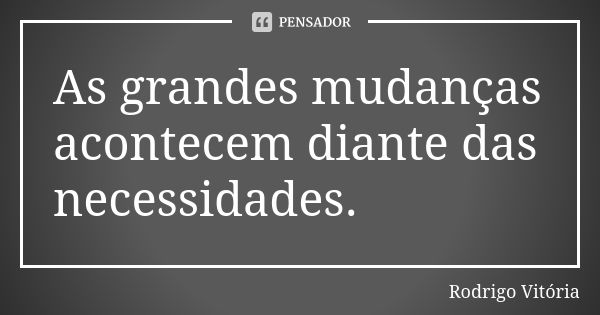 PENSADOR

As grandes mudanças acontecem diante das necessidades.

Rodrigo Vitória